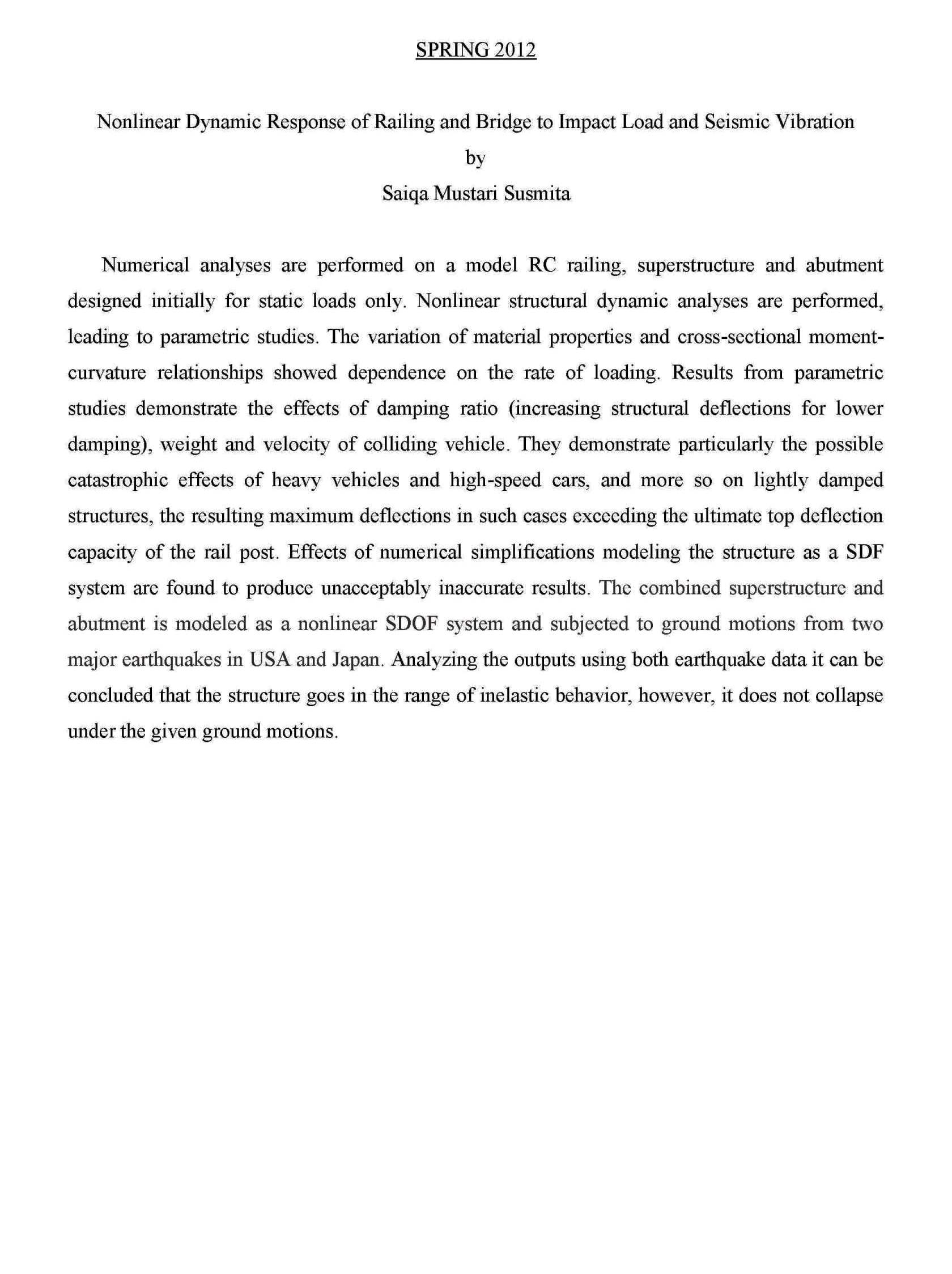 SPRING 2012

Nonlinear Dynamic Response of Railing and Bridge to Impact Load and Seismic Vibration

by

Saiqa Mustari Susmita

Numerical analyses are performed on a model RC railing, superstructure and abutment designed initially for static loads only. Nonlinear structural dynamic analyses are performed, leading to parametric studies. The variation of material properties and cross-sectional moment-curvature relationships showed dependence on the rate of loading. Results from parametric studies demonstrate the effects of damping ratio (increasing structural deflections for lower damping), weight and velocity of colliding vehicle. They demonstrate particularly the possible catastrophic effects of heavy vehicles and high-speed cars, and more so on lightly damped structures, the resulting maximum deflections in such cases exceeding the ultimate top deflection capacity of the rail post. Effects of numerical simplifications modeling the structure as a SDF system are found to produce unacceptably inaccurate results. The combined superstructure and abutment is modeled as a nonlinear SDOF system and subjected to ground motions from two major earthquakes in USA and Japan. Analyzing the outputs using both earthquake data it can be concluded that the structure goes in the range of inelastic behavior, however, it does not collapse under the given ground motions.